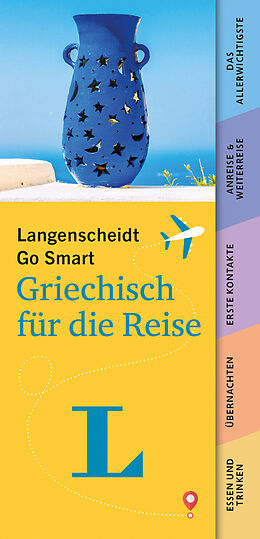 Langenscheidt
Go Smart
Griechisch für die Reise

L

DAS ALLERWICHTIGSTE

ANREISE & WEITERREISE

ERSTE KONTAKTE

ÜBERNACHTEN

ESSEN UND TRINKEN